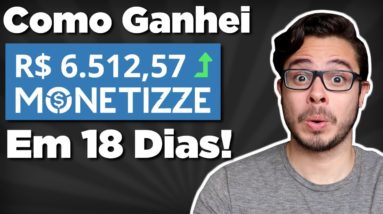 Como Ganhei
R$ 6.512,57
MONETIZZE
Em 18 Dias!